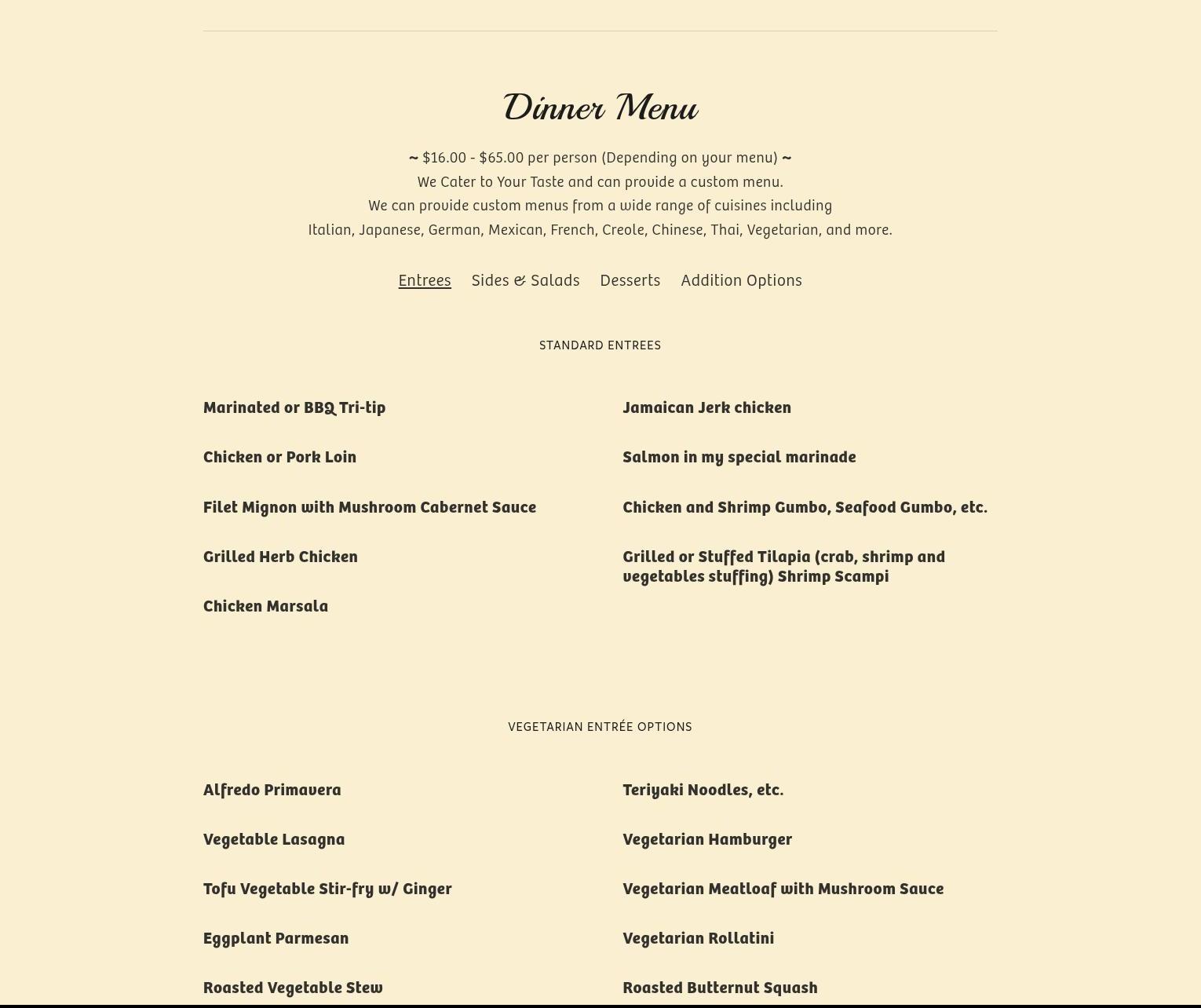 Dinner Menu

~ $16.00 - $65.00 per person (Depending on your menu) ~
We Cater to Your Taste and can provide a custom menu.
We can provide custom menus from a wide range of cuisines including
Italian, Japanese, German, Mexican, French, Creole, Chinese, Thai, Vegetarian, and more.

Entrees Sides & Salads Desserts Addition Options

STANDARD ENTREES

Marinated or BBQ Tri-tip

Chicken or Pork Loin

Filet Mignon with Mushroom Cabernet Sauce

Grilled Herb Chicken

Chicken Marsala

Jamaican Jerk chicken

Salmon in my special marinade

Chicken and Shrimp Gumbo, Seafood Gumbo, etc.

Grilled or Stuffed Tilapia (crab, shrimp and vegetables stuffing) Shrimp Scampi

VEGETARIAN ENTRÉE OPTIONS

Alfredo Primavera

Vegetable Lasagna

Tofu Vegetable Stir-fry w/ Ginger

Eggplant Parmesan

Roasted Vegetable Stew

Teriyaki Noodles, etc.

Vegetarian Hamburger

Vegetarian Meatloaf with Mushroom Sauce

Vegetarian Rollatini

Roasted Butternut Squash